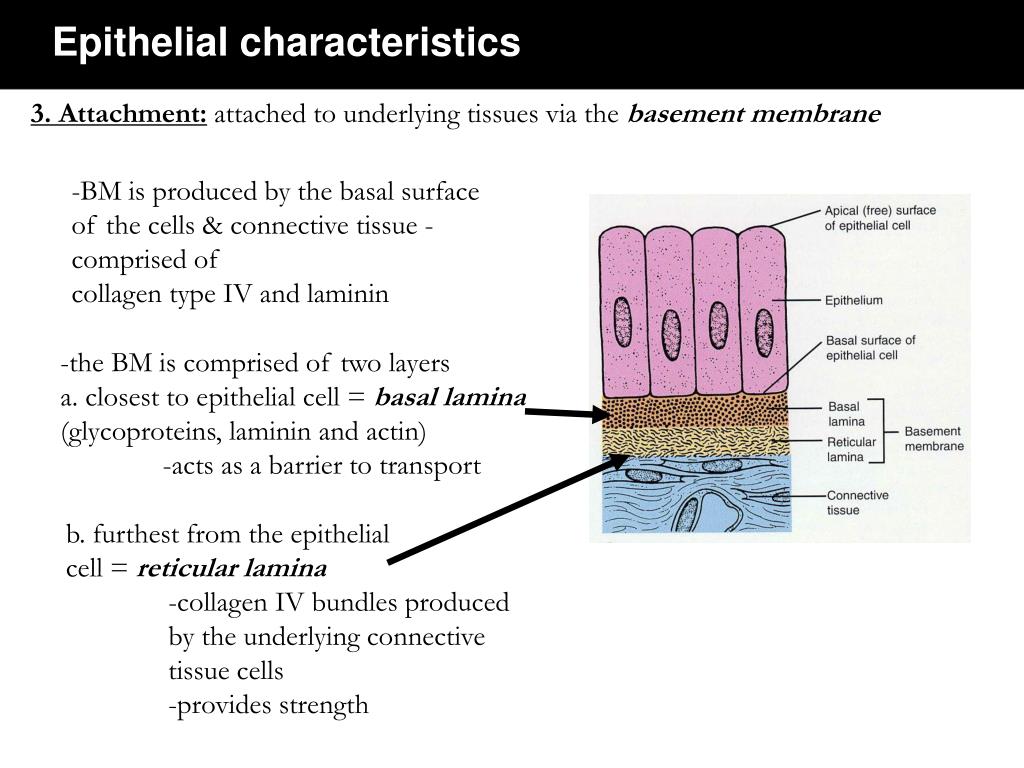 Epithelial characteristics

3. Attachment: attached to underlying tissues via the basement membrane

-BM is produced by the basal surface of the cells & connective tissue - comprised of collagen type IV and laminin

-the BM is comprised of two layers
a. closest to epithelial cell = basal lamina (glycoproteins, laminin and actin)
-acts as a barrier to transport

b. furthest from the epithelial cell = reticular lamina
-collagen IV bundles produced by the underlying connective tissue cells
-provides strength

Apical (free) surface of epithelial cell
Epithelium
Basal surface of epithelial cell
Basal lamina
Reticular lamina
Basement membrane
Connective tissue